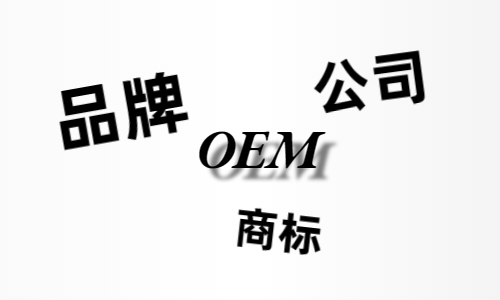 品牌

公司

OEM

商标